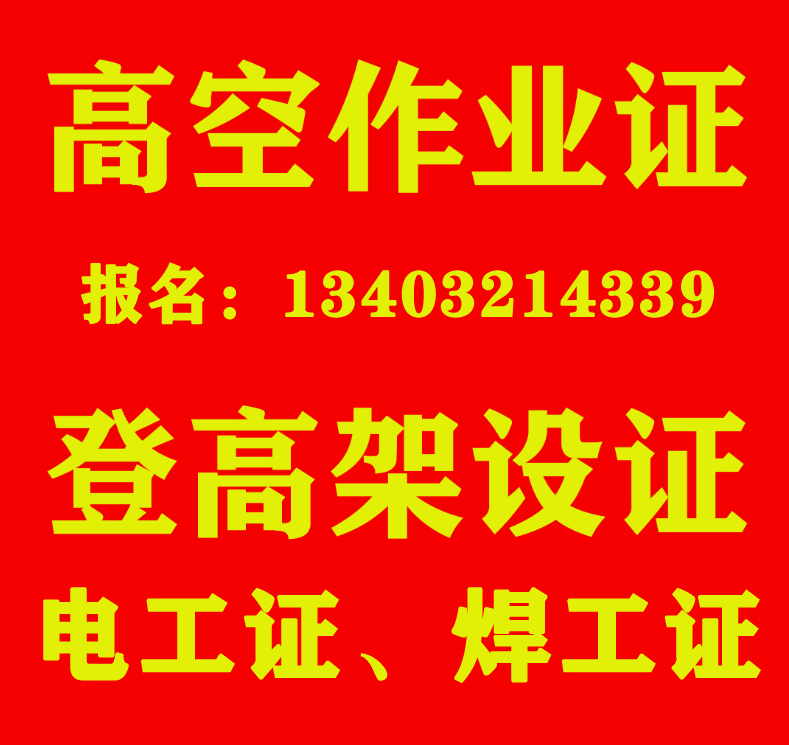 高空作业证

报名：13403214339

登高架设证

电工证、焊工证